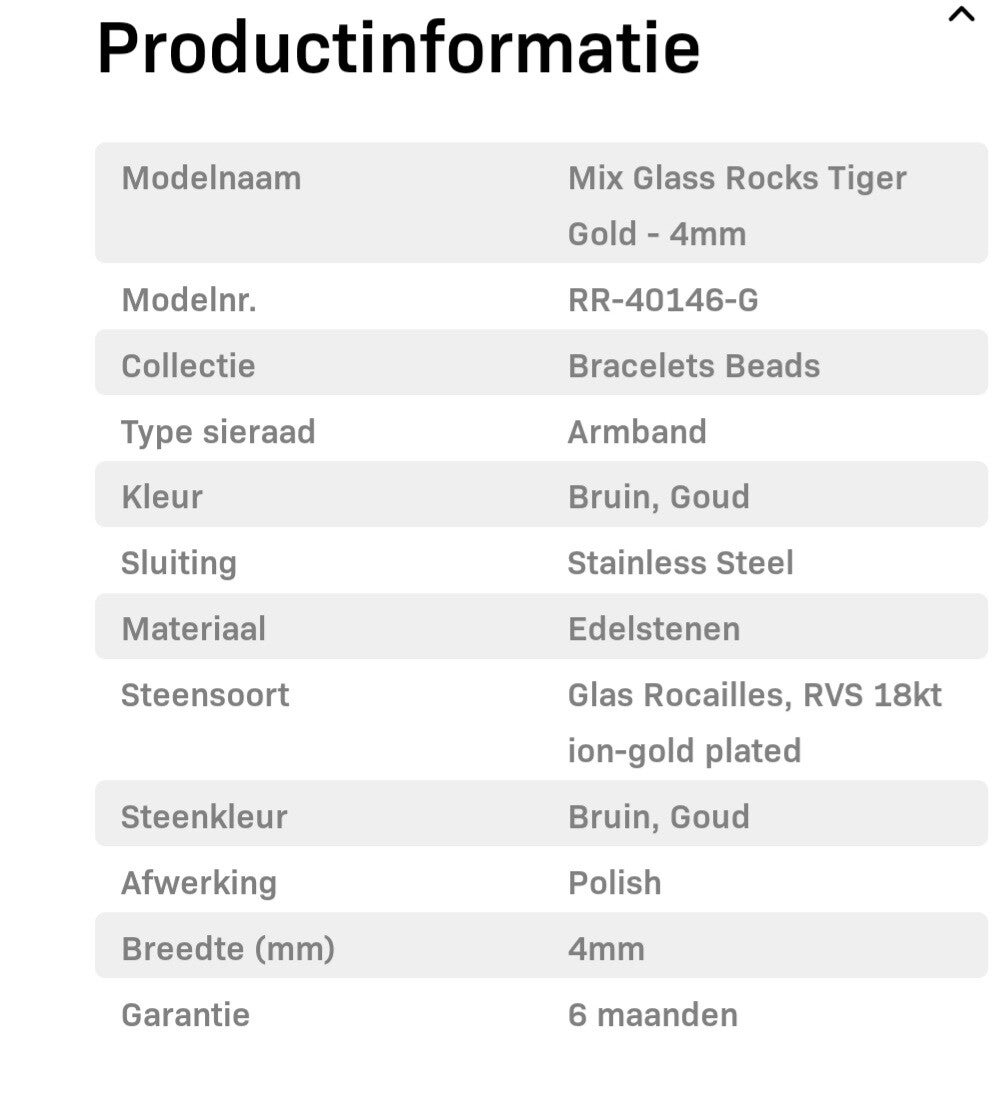 Productinformatie

| | |
|---|---|
| Modelnaam | Mix Glass Rocks Tiger Gold - 4mm |
| Modelnr. | RR-40146-G |
| Collectie | Bracelets Beads |
| Type sieraad | Armband |
| Kleur | Bruin, Goud |
| Sluiting | Stainless Steel |
| Materiaal | Edelstenen |
| Steensoort | Glas Rocailles, RVS 18kt ion-gold plated |
| Steenkleur | Bruin, Goud |
| Afwerking | Polish |
| Breedte (mm) | 4mm |
| Garantie | 6 maanden |